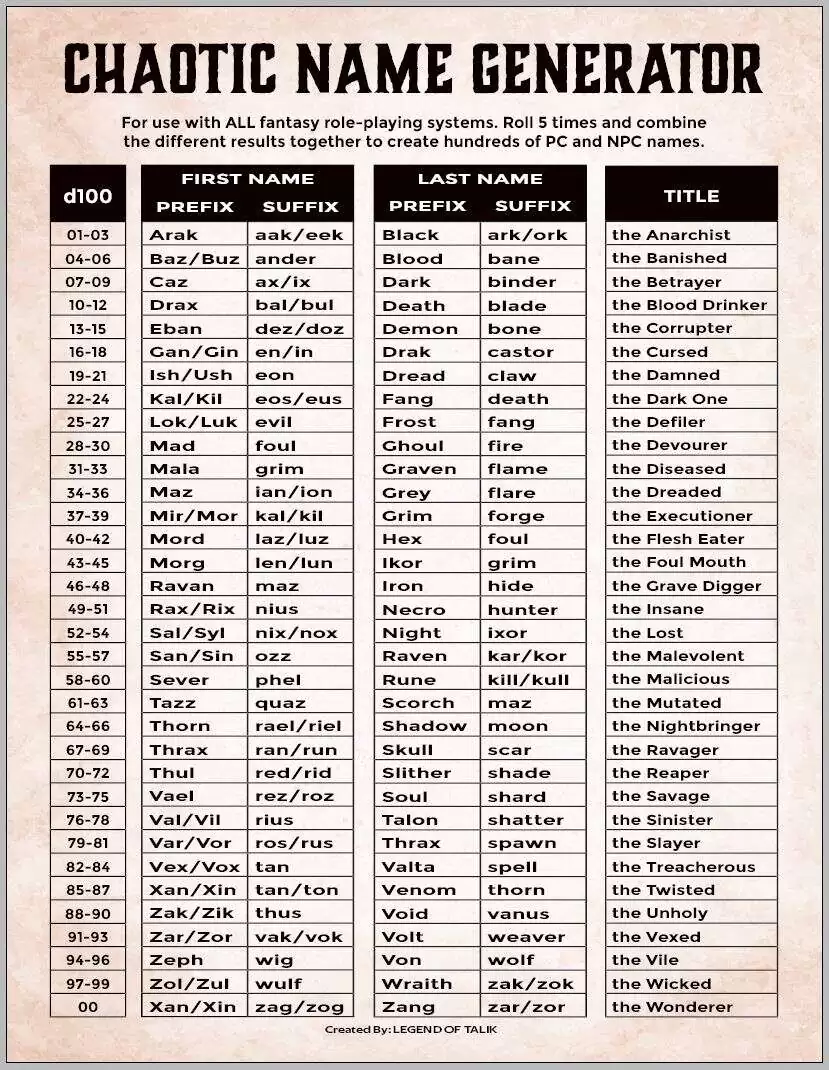 CHAOTIC NAME GENERATOR

For use with ALL fantasy role-playing systems. Roll 5 times and combine the different results together to create hundreds of PC and NPC names.

| d100 | FIRST NAME PREFIX | FIRST NAME SUFFIX | LAST NAME PREFIX | LAST NAME SUFFIX | TITLE |
|---|---|---|---|---|---|
| 01-03 | Arak | aak/eek | Black | ark/ork | the Anarchist |
| 04-06 | Baz/Buz | ander | Blood | bane | the Banished |
| 07-09 | Caz | ax/ix | Dark | binder | the Betrayer |
| 10-12 | Drax | bal/bul | Death | blade | the Blood Drinker |
| 13-15 | Eban | dez/doz | Demon | bone | the Corrupter |
| 16-18 | Gan/Gin | en/in | Drak | castor | the Cursed |
| 19-21 | Ish/Ush | eon | Dread | claw | the Damned |
| 22-24 | Kal/Kil | eos/eus | Fang | death | the Dark One |
| 25-27 | Lok/Luk | evil | Frost | fang | the Defiler |
| 28-30 | Mad | foul | Ghoul | fire | the Devourer |
| 31-33 | Mala | grim | Graven | flame | the Diseased |
| 34-36 | Maz | ian/ion | Grey | flare | the Dreaded |
| 37-39 | Mir/Mor | kal/kil | Grim | forge | the Executioner |
| 40-42 | Mord | laz/luz | Hex | foul | the Flesh Eater |
| 43-45 | Morg | len/lun | Ikor | grim | the Foul Mouth |
| 46-48 | Ravan | maz | Iron | hide | the Grave Digger |
| 49-51 | Rax/Rix | nius | Necro | hunter | the Insane |
| 52-54 | Sal/Syl | nix/nox | Night | ixor | the Lost |
| 55-57 | San/Sin | ozz | Raven | kar/kor | the Malevolent |
| 58-60 | Sever | phel | Rune | kill/kull | the Malicious |
| 61-63 | Tazz | quaz | Scorch | maz | the Mutated |
| 64-66 | Thorn | rael/riel | Shadow | moon | the Nightbringer |
| 67-69 | Thrax | ran/run | Skull | scar | the Ravager |
| 70-72 | Thul | red/rid | Slither | shade | the Reaper |
| 73-75 | Vael | rez/roz | Soul | shard | the Savage |
| 76-78 | Val/Vil | rius | Talon | shatter | the Sinister |
| 79-81 | Var/Vor | ros/rus | Thrax | spawn | the Slayer |
| 82-84 | Vex/Vox | tan | Valta | spell | the Treacherous |
| 85-87 | Xan/Xin | tan/ton | Venom | thorn | the Twisted |
| 88-90 | Zak/Zik | thus | Void | vanus | the Unholy |
| 91-93 | Zar/Zor | vak/vok | Volt | weaver | the Vexed |
| 94-96 | Zeph | wig | Von | wolf | the Vile |
| 97-99 | Zol/Zul | wulf | Wraith | zak/zok | the Wicked |
| 00 | Xan/Xin | zag/zog | Zang | zar/zor | the Wonderer |

Created By: LEGEND OF TALIK